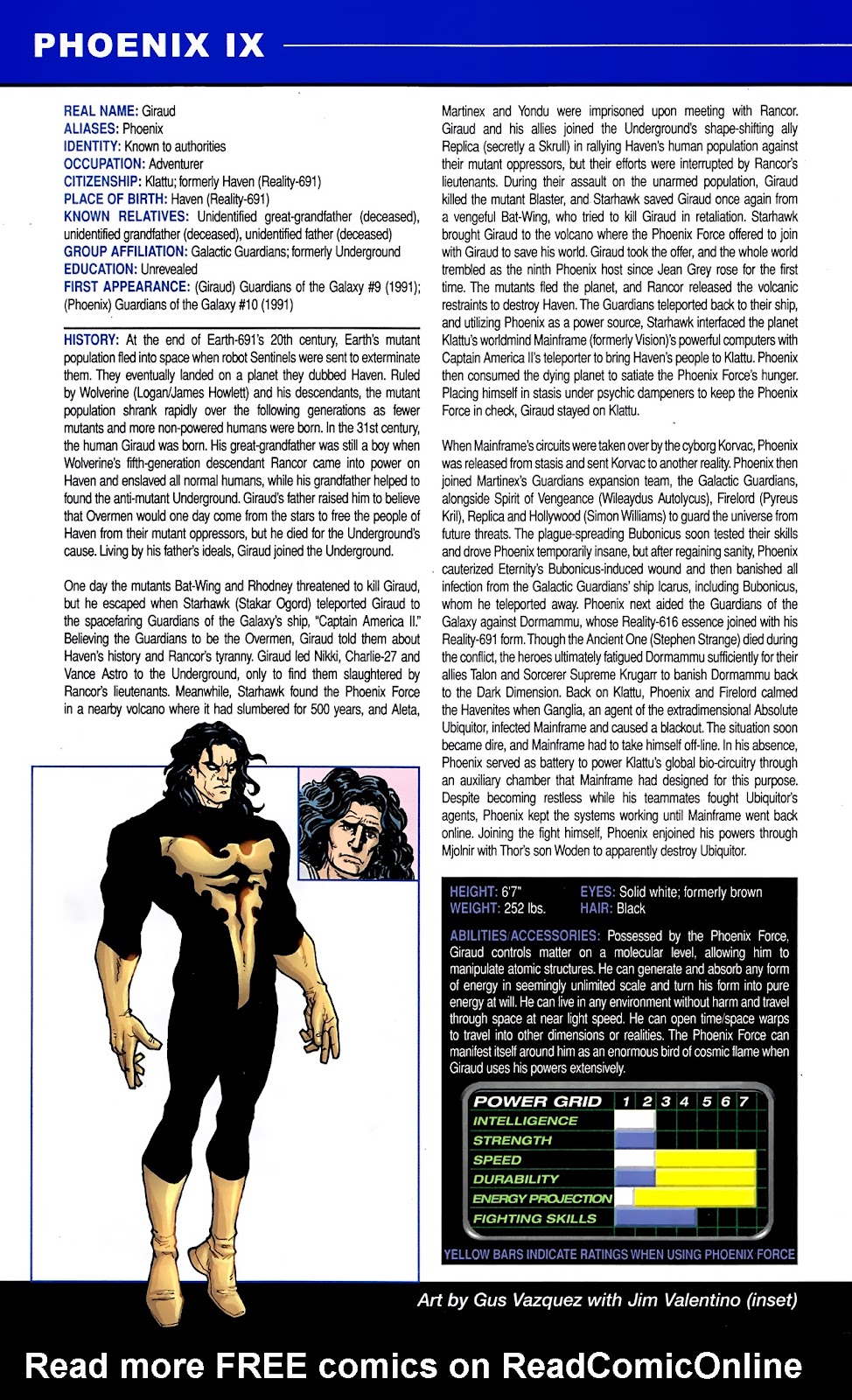 PHOENIX IX

REAL NAME: Giraud
ALIASES: Phoenix
IDENTITY: Known to authorities
OCCUPATION: Adventurer
CITIZENSHIP: Klattu; formerly Haven (Reality-691)
PLACE OF BIRTH: Haven (Reality-691)
KNOWN RELATIVES: Unidentified great-grandfather (deceased), unidentified grandfather (deceased), unidentified father (deceased)
GROUP AFFILIATION: Galactic Guardians; formerly Underground
EDUCATION: Unrevealed
FIRST APPEARANCE: (Giraud) Guardians of the Galaxy #9 (1991); (Phoenix) Guardians of the Galaxy #10 (1991)

HISTORY: At the end of Earth-691's 20th century, Earth's mutant population fled into space when robot Sentinels were sent to exterminate them. They eventually landed on a planet they dubbed Haven. Ruled by Wolverine (Logan/James Howlett) and his descendants, the mutant population shrank rapidly over the following generations as fewer mutants and more non-powered humans were born. In the 31st century, the human Giraud was born. His great-grandfather was still a boy when Wolverine's fifth-generation descendant Rancor came into power on Haven and enslaved all normal humans, while his grandfather helped to found the anti-mutant Underground. Giraud's father raised him to believe that Overmen would one day come from the stars to free the people of Haven from their mutant oppressors, but he died for the Underground's cause. Living by his father's ideals, Giraud joined the Underground.

One day the mutants Bat-Wing and Rhodney threatened to kill Giraud, but he escaped when Starhawk (Stakar Ogord) teleported Giraud to the spacefaring Guardians of the Galaxy's ship, "Captain America II." Believing the Guardians to be the Overmen, Giraud told them about Haven's history and Rancor's tyranny. Giraud led Nikki, Charlie-27 and Vance Astro to the Underground, only to find them slaughtered by Rancor's lieutenants. Meanwhile, Starhawk found the Phoenix Force in a nearby volcano where it had slumbered for 500 years, and Aleta, Martinex and Yondu were imprisoned upon meeting with Rancor. Giraud and his allies joined the Underground's shape-shifting ally Replica (secretly a Skrull) in rallying Haven's human population against their mutant oppressors, but their efforts were interrupted by Rancor's lieutenants. During their assault on the unarmed population, Giraud killed the mutant Blaster, and Starhawk saved Giraud once again from a vengeful Bat-Wing, who tried to kill Giraud in retaliation. Starhawk brought Giraud to the volcano where the Phoenix Force offered to join with Giraud to save his world. Giraud took the offer, and the whole world trembled as the ninth Phoenix host since Jean Grey rose for the first time. The mutants fled the planet, and Rancor released the volcanic restraints to destroy Haven. The Guardians teleported back to their ship, and utilizing Phoenix as a power source, Starhawk interfaced the planet Klattu's worldmind Mainframe (formerly Vision)'s powerful computers with Captain America II's teleporter to bring Haven's people to Klattu. Phoenix then consumed the dying planet to satiate the Phoenix Force's hunger. Placing himself in stasis under psychic dampeners to keep the Phoenix Force in check, Giraud stayed on Klattu.

When Mainframe's circuits were taken over by the cyborg Korvac, Phoenix was released from stasis and sent Korvac to another reality. Phoenix then joined Martinex's Guardians expansion team, the Galactic Guardians, alongside Spirit of Vengeance (Wileaydus Autolycus), Firelord (Pyreus Kril), Replica and Hollywood (Simon Williams) to guard the universe from future threats. The plague-spreading Bubonicus soon tested their skills and drove Phoenix temporarily insane, but after regaining sanity, Phoenix cauterized Eternity's Bubonicus-induced wound and then banished all infection from the Galactic Guardians' ship Icarus, including Bubonicus, whom he teleported away. Phoenix next aided the Guardians of the Galaxy against Dormammu, whose Reality-616 essence joined with his Reality-691 form. Though the Ancient One (Stephen Strange) died during the conflict, the heroes ultimately fatigued Dormammu sufficiently for their allies Talon and Sorcerer Supreme Krugarr to banish Dormammu back to the Dark Dimension. Back on Klattu, Phoenix and Firelord calmed the Havenites when Ganglia, an agent of the extradimensional Absolute Ubiquitor, infected Mainframe and caused a blackout. The situation soon became dire, and Mainframe had to take himself off-line. In his absence, Phoenix served as battery to power Klattu's global bio-circuitry through an auxiliary chamber that Mainframe had designed for this purpose. Despite becoming restless while his teammates fought Ubiquitor's agents, Phoenix kept the systems working until Mainframe went back online. Joining the fight himself, Phoenix enjoined his powers through Mjolnir with Thor's son Woden to apparently destroy Ubiquitor.

HEIGHT: 6'7"
WEIGHT: 252 lbs.
EYES: Solid white; formerly brown
HAIR: Black

ABILITIES/ACCESSORIES: Possessed by the Phoenix Force, Giraud controls matter on a molecular level, allowing him to manipulate atomic structures. He can generate and absorb any form of energy in seemingly unlimited scale and turn his form into pure energy at will. He can live in any environment without harm and travel through space at near light speed. He can open time/space warps to travel into other dimensions or realities. The Phoenix Force can manifest itself around him as an enormous bird of cosmic flame when Giraud uses his powers extensively.

POWER GRID 1 2 3 4 5 6 7
INTELLIGENCE
STRENGTH
SPEED
DURABILITY
ENERGY PROJECTION
FIGHTING SKILLS

YELLOW BARS INDICATE RATINGS WHEN USING PHOENIX FORCE

Art by Gus Vazquez with Jim Valentino (inset)

Read more FREE comics on ReadComicOnline